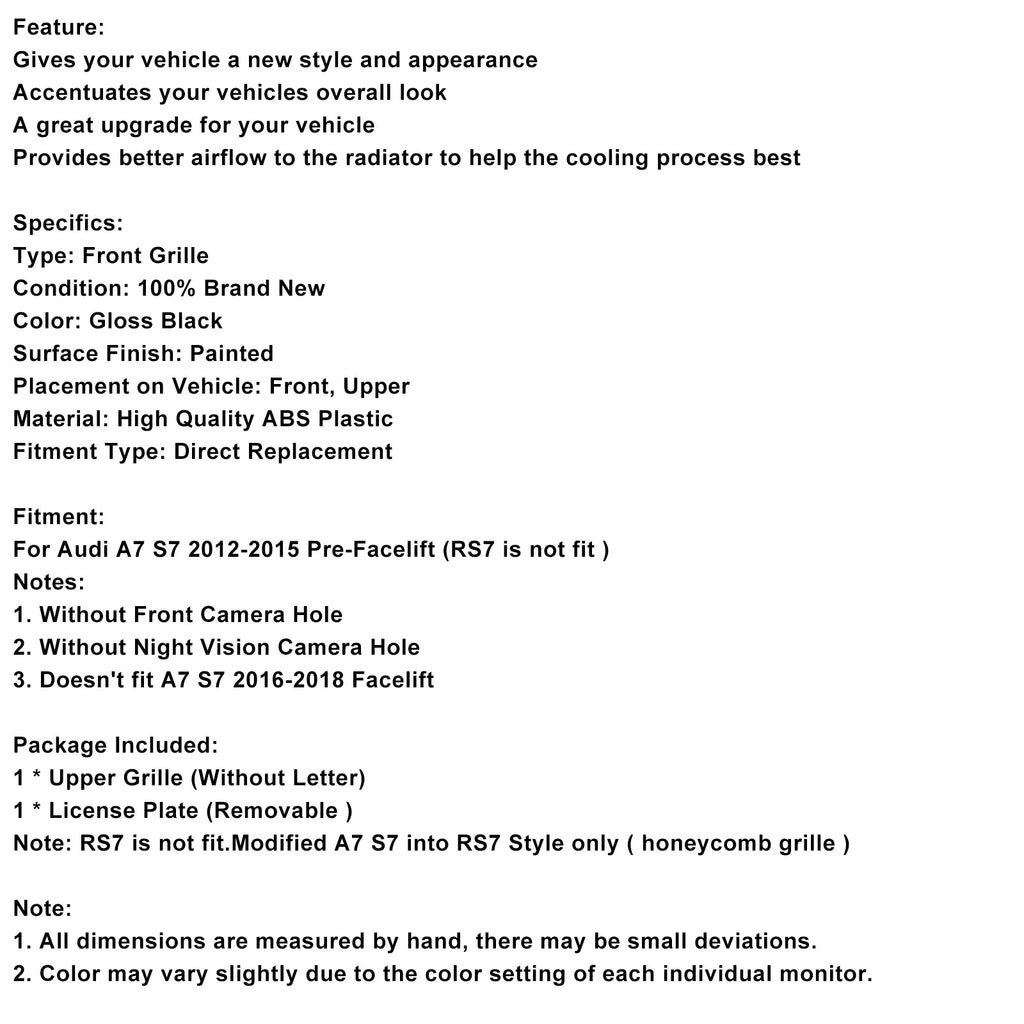 Feature:
Gives your vehicle a new style and appearance
Accentuates your vehicles overall look
A great upgrade for your vehicle
Provides better airflow to the radiator to help the cooling process best

Specifics:
Type: Front Grille
Condition: 100% Brand New
Color: Gloss Black
Surface Finish: Painted
Placement on Vehicle: Front, Upper
Material: High Quality ABS Plastic
Fitment Type: Direct Replacement

Fitment:
For Audi A7 S7 2012-2015 Pre-Facelift (RS7 is not fit )
Notes:
1. Without Front Camera Hole
2. Without Night Vision Camera Hole
3. Doesn't fit A7 S7 2016-2018 Facelift

Package Included:
1 * Upper Grille (Without Letter)
1 * License Plate (Removable )
Note: RS7 is not fit.Modified A7 S7 into RS7 Style only ( honeycomb grille )

Note:
1. All dimensions are measured by hand, there may be small deviations.
2. Color may vary slightly due to the color setting of each individual monitor.